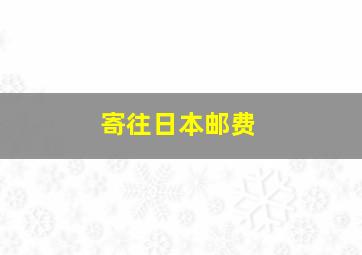 寄往日本邮费